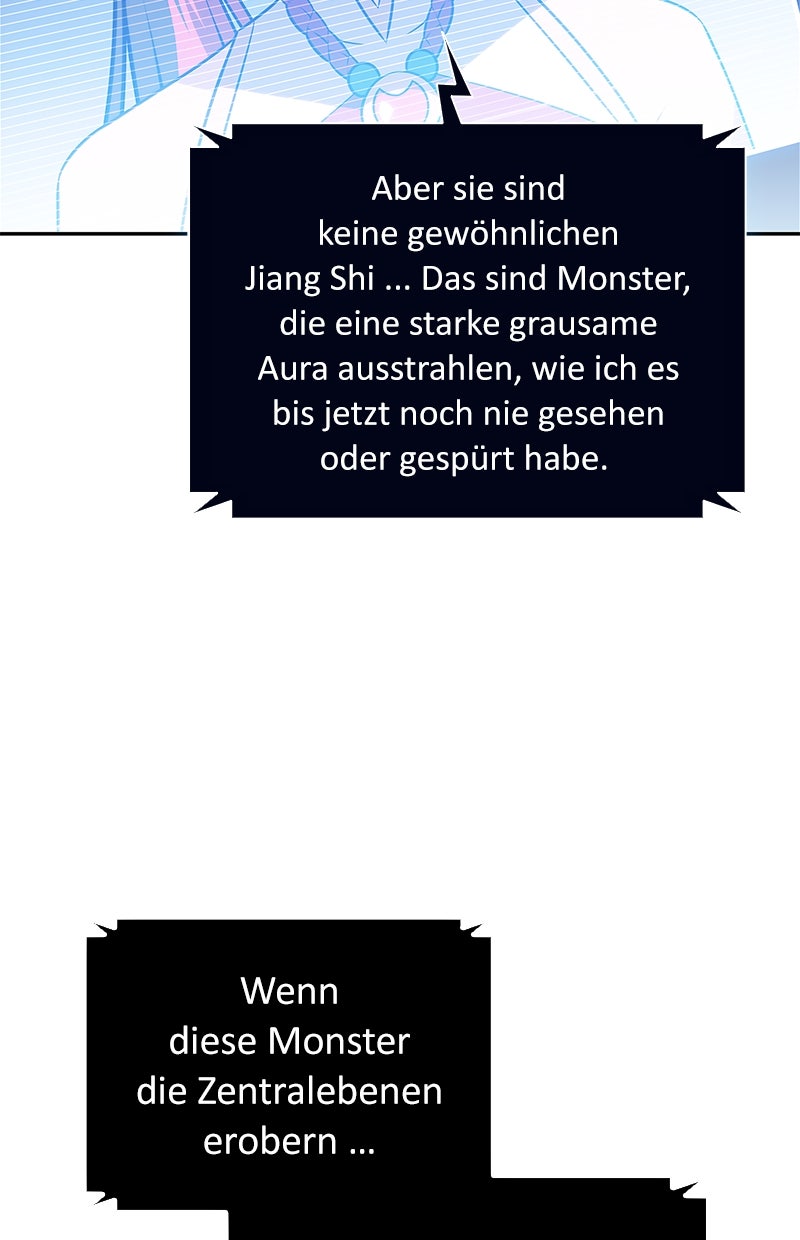 Aber sie sind keine gewöhnlichen Jiang Shi ... Das sind Monster, die eine starke grausame Aura ausstrahlen, wie ich es bis jetzt noch nie gesehen oder gespürt habe.

Wenn diese Monster die Zentralebenen erobern ...